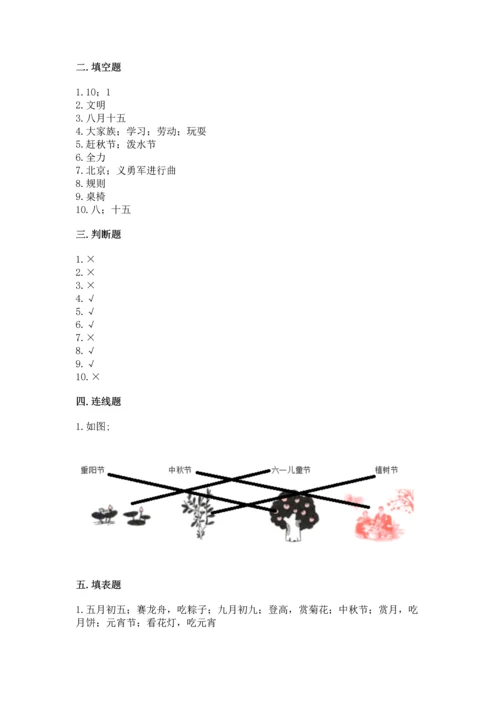 二. 填空题

1. 10；1
2. 文明
3. 八月十五
4. 大家族；学习；劳动；玩耍
5. 赶秋节；泼水节
6. 全力
7. 北京；义勇军进行曲
8. 规则
9. 桌椅
10. 八；十五

三. 判断题

1. ×
2. ×
3. ×
4. √
5. √
6. √
7. ×
8. √
9. √
10. ×

四. 连线题

1. 如图：

重阳节
中秋节
六一儿童节
植树节

五. 填表题

1. 五月初五；赛龙舟，吃粽子；九月初九；登高，赏菊花；中秋节；赏月，吃月饼；元宵节；看花灯，吃元宵